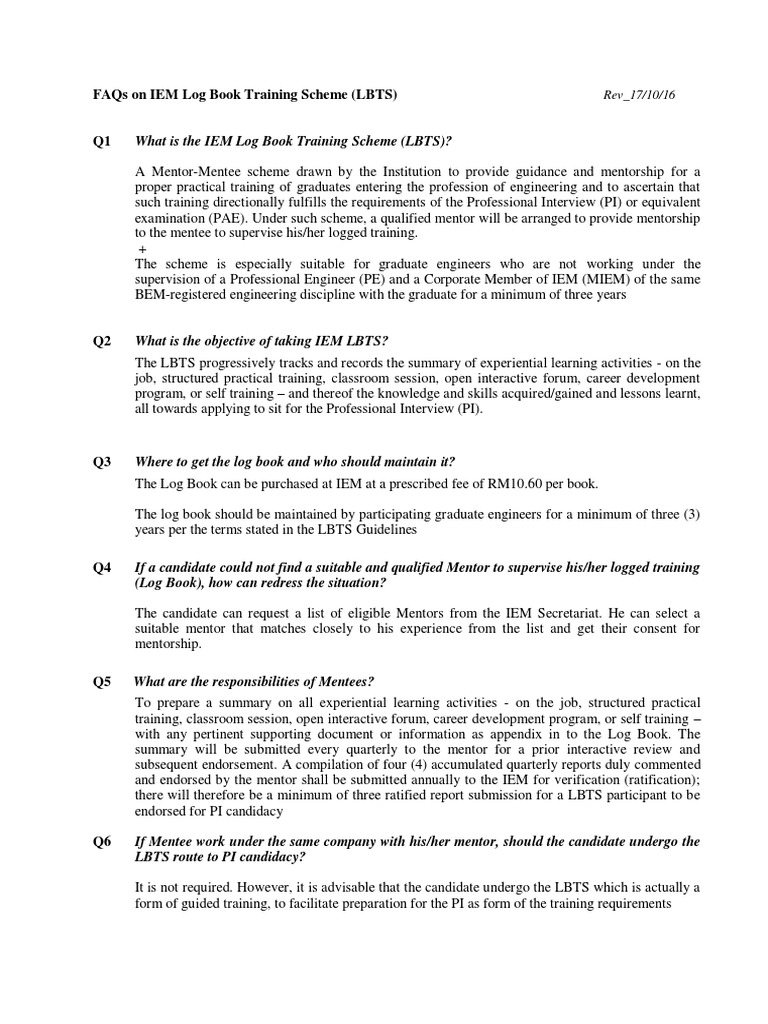 FAQs on IEM Log Book Training Scheme (LBTS) Rev_17/10/16

Q1 What is the IEM Log Book Training Scheme (LBTS)?

A Mentor-Mentee scheme drawn by the Institution to provide guidance and mentorship for a proper practical training of graduates entering the profession of engineering and to ascertain that such training directionally fulfills the requirements of the Professional Interview (PI) or equivalent examination (PAE). Under such scheme, a qualified mentor will be arranged to provide mentorship to the mentee to supervise his/her logged training.
+
The scheme is especially suitable for graduate engineers who are not working under the supervision of a Professional Engineer (PE) and a Corporate Member of IEM (MIEM) of the same BEM-registered engineering discipline with the graduate for a minimum of three years

Q2 What is the objective of taking IEM LBTS?

The LBTS progressively tracks and records the summary of experiential learning activities - on the job, structured practical training, classroom session, open interactive forum, career development program, or self training – and thereof the knowledge and skills acquired/gained and lessons learnt, all towards applying to sit for the Professional Interview (PI).

Q3 Where to get the log book and who should maintain it?

The Log Book can be purchased at IEM at a prescribed fee of RM10.60 per book.

The log book should be maintained by participating graduate engineers for a minimum of three (3) years per the terms stated in the LBTS Guidelines

Q4 If a candidate could not find a suitable and qualified Mentor to supervise his/her logged training (Log Book), how can redress the situation?

The candidate can request a list of eligible Mentors from the IEM Secretariat. He can select a suitable mentor that matches closely to his experience from the list and get their consent for mentorship.

Q5 What are the responsibilities of Mentees?

To prepare a summary on all experiential learning activities - on the job, structured practical training, classroom session, open interactive forum, career development program, or self training – with any pertinent supporting document or information as appendix in to the Log Book. The summary will be submitted every quarterly to the mentor for a prior interactive review and subsequent endorsement. A compilation of four (4) accumulated quarterly reports duly commented and endorsed by the mentor shall be submitted annually to the IEM for verification (ratification); there will therefore be a minimum of three ratified report submission for a LBTS participant to be endorsed for PI candidacy

Q6 If Mentee work under the same company with his/her mentor, should the candidate undergo the LBTS route to PI candidacy?

It is not required. However, it is advisable that the candidate undergo the LBTS which is actually a form of guided training, to facilitate preparation for the PI as form of the training requirements